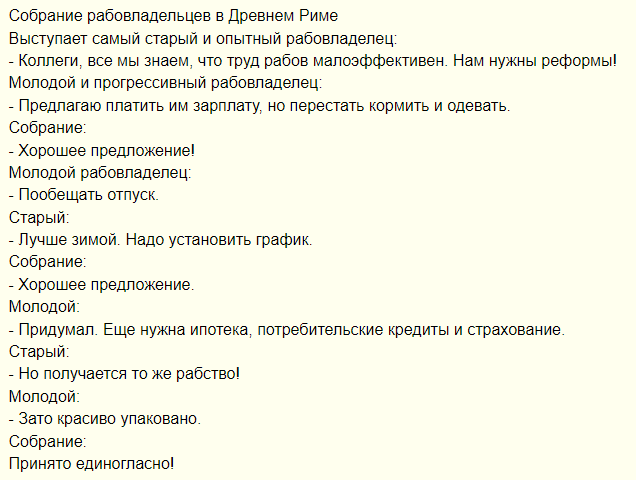 Собрание рабовладельцев в Древнем Риме
Выступает самый старый и опытный рабовладелец:
- Коллеги, все мы знаем, что труд рабов малоэффективен. Нам нужны реформы!
Молодой и прогрессивный рабовладелец:
- Предлагаю платить им зарплату, но перестать кормить и одевать.
Собрание:
- Хорошее предложение!
Молодой рабовладелец:
- Пообещать отпуск.
Старый:
- Лучше зимой. Надо установить график.
Собрание:
- Хорошее предложение.
Молодой:
- Придумал. Еще нужна ипотека, потребительские кредиты и страхование.
Старый:
- Но получается то же рабство!
Молодой:
- Зато красиво упаковано.
Собрание:
Принято единогласно!